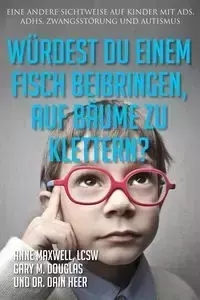 EINE ANDERE SICHTWEISE AUF KINDER MIT ADS, ADHS, ZWANGSSTÖRUNG UND AUTISMUS

WÜRDEST DU EINEM FISCH BEIBRINGEN, AUF BÄUME ZU KLETTERN?

ANNE MAXWELL, LCSW
GARY M. DOUGLAS
UND DR. DAIN HEER